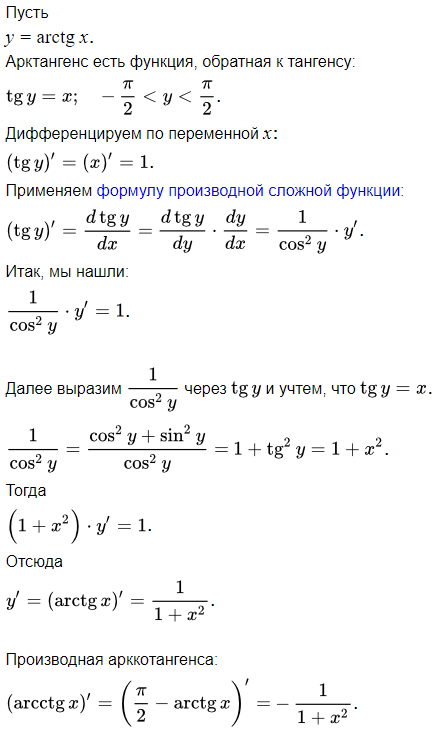 Пусть
$y = \operatorname{arctg} x$.
Арктангенс есть функция, обратная к тангенсу:
$\operatorname{tg} y = x; \quad -\frac{\pi}{2} < y < \frac{\pi}{2}$.
Дифференцируем по переменной $x$:
$(\operatorname{tg} y)' = (x)' = 1$.
Применяем формулу производной сложной функции:
$(\operatorname{tg} y)' = \frac{d \operatorname{tg} y}{dx} = \frac{d \operatorname{tg} y}{dy} \cdot \frac{dy}{dx} = \frac{1}{\cos^2 y} \cdot y'$.
Итак, мы нашли:
$\frac{1}{\cos^2 y} \cdot y' = 1$.

Далее выразим $\frac{1}{\cos^2 y}$ через $\operatorname{tg} y$ и учтем, что $\operatorname{tg} y = x$.
$\frac{1}{\cos^2 y} = \frac{\cos^2 y + \sin^2 y}{\cos^2 y} = 1 + \operatorname{tg}^2 y = 1 + x^2$.
Тогда
$\left(1 + x^2\right) \cdot y' = 1$.
Отсюда
$y' = (\operatorname{arctg} x)' = \frac{1}{1 + x^2}$.

Производная арккотангенса:
$(\operatorname{arcctg} x)' = \left(\frac{\pi}{2} - \operatorname{arctg} x\right)' = -\frac{1}{1 + x^2}$.